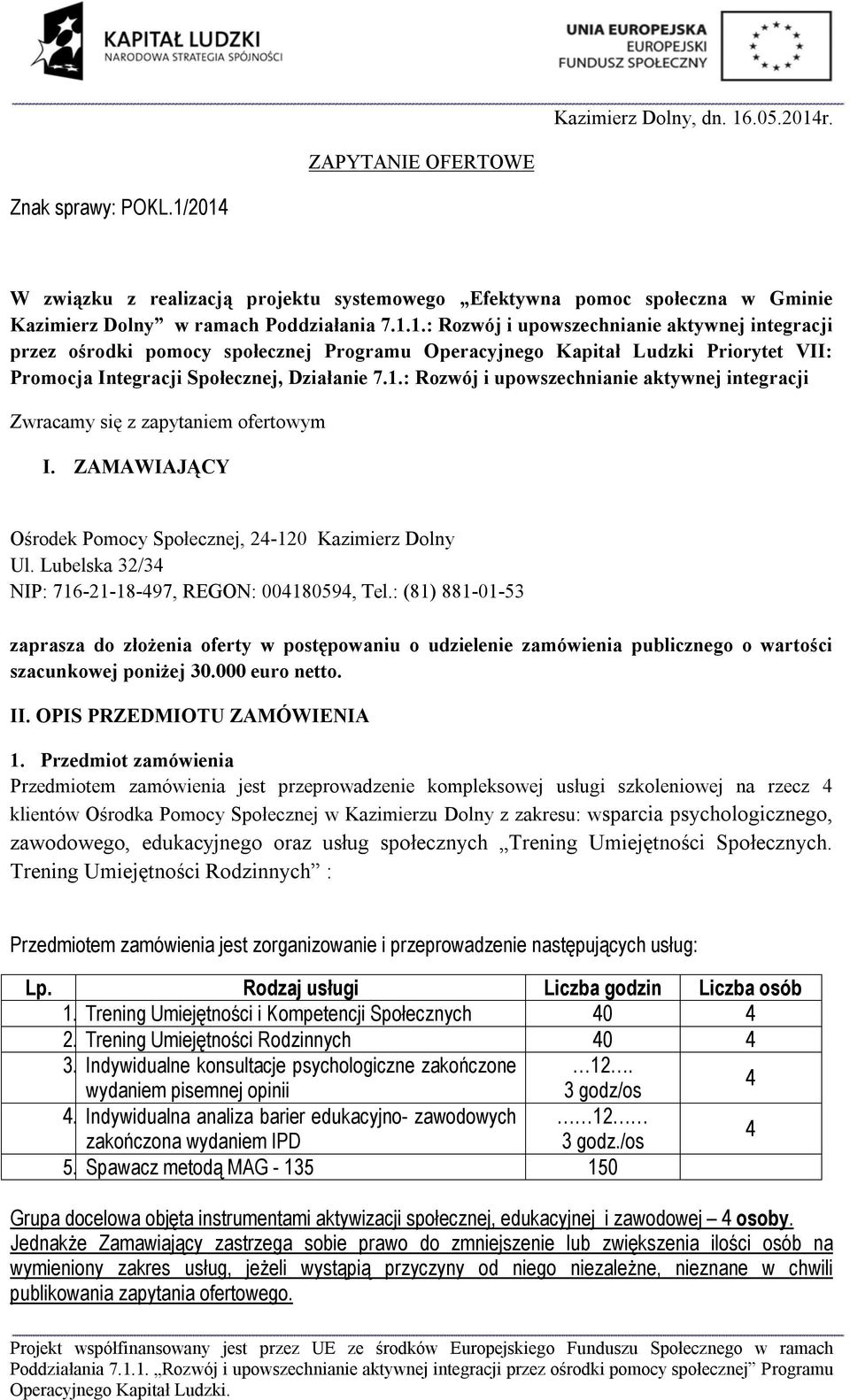 KAPITAŁ LUDZKI
NARODOWA STRATEGIA SPÓJNOŚCI

UNIA EUROPEJSKA
EUROPEJSKI
FUNDUSZ SPOŁECZNY

Kazimierz Dolny, dn. 16.05.2014r.

ZAPYTANIE OFERTOWE

Znak sprawy: POKL.1/2014

W związku z realizacją projektu systemowego „Efektywna pomoc społeczna w Gminie Kazimierz Dolny” w ramach Poddziałania 7.1.1.: Rozwój i upowszechnianie aktywnej integracji przez ośrodki pomocy społecznej Programu Operacyjnego Kapitał Ludzki Priorytet VII: Promocja Integracji Społecznej, Działanie 7.1.: Rozwój i upowszechnianie aktywnej integracji

Zwracamy się z zapytaniem ofertowym

I. ZAMAWIAJĄCY

Ośrodek Pomocy Społecznej, 24-120 Kazimierz Dolny
Ul. Lubelska 32/34
NIP: 716-21-18-497, REGON: 004180594, Tel.: (81) 881-01-53

zaprasza do złożenia oferty w postępowaniu o udzielenie zamówienia publicznego o wartości szacunkowej poniżej 30.000 euro netto.

II. OPIS PRZEDMIOTU ZAMÓWIENIA

1. Przedmiot zamówienia
Przedmiotem zamówienia jest przeprowadzenie kompleksowej usługi szkoleniowej na rzecz 4 klientów Ośrodka Pomocy Społecznej w Kazimierzu Dolny z zakresu: wsparcia psychologicznego, zawodowego, edukacyjnego oraz usług społecznych „Trening Umiejętności Społecznych. Trening Umiejętności Rodzinnych” :

Przedmiotem zamówienia jest zorganizowanie i przeprowadzenie następujących usług:

| Lp. | Rodzaj usługi | Liczba godzin | Liczba osób |
|---|---|---|---|
| 1. | Trening Umiejętności i Kompetencji Społecznych | 40 | 4 |
| 2. | Trening Umiejętności Rodzinnych | 40 | 4 |
| 3. | Indywidualne konsultacje psychologiczne zakończone wydaniem pisemnej opinii | …12…. 3 godz/os | 4 |
| 4. | Indywidualna analiza barier edukacyjno- zawodowych zakończona wydaniem IPD | ……12…… 3 godz./os | 4 |
| 5. | Spawacz metodą MAG - 135 | 150 | |

Grupa docelowa objęta instrumentami aktywizacji społecznej, edukacyjnej i zawodowej – 4 osoby. Jednakże Zamawiający zastrzega sobie prawo do zmniejszenie lub zwiększenia ilości osób na wymieniony zakres usług, jeżeli wystąpią przyczyny od niego niezależne, nieznane w chwili publikowania zapytania ofertowego.

Projekt współfinansowany jest przez UE ze środków Europejskiego Funduszu Społecznego w ramach Poddziałania 7.1.1. „Rozwój i upowszechnianie aktywnej integracji przez ośrodki pomocy społecznej” Programu Operacyjnego Kapitał Ludzki.